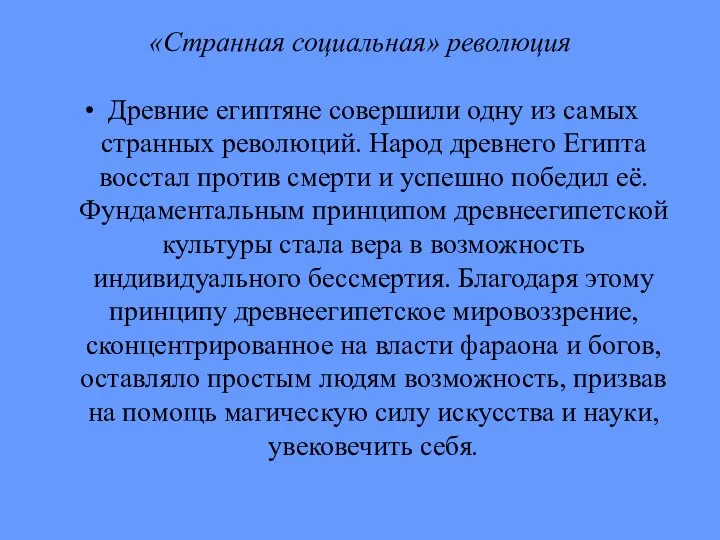 «Странная социальная» революция

• Древние египтяне совершили одну из самых странных революций. Народ древнего Египта восстал против смерти и успешно победил её. Фундаментальным принципом древнеегипетской культуры стала вера в возможность индивидуального бессмертия. Благодаря этому принципу древнеегипетское мировоззрение, сконцентрированное на власти фараона и богов, оставляло простым людям возможность, призвав на помощь магическую силу искусства и науки, увековечить себя.